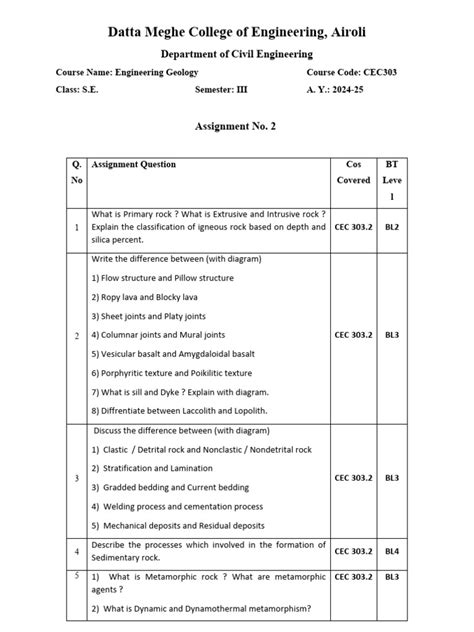 Datta Meghe College of Engineering, Airoli

Department of Civil Engineering

Course Name: Engineering Geology

Course Code: CEC303

Class: S.E.

Semester: III

A. Y.: 2024-25

Assignment No. 2

| Q. No | Assignment Question | Cos Covered | BT Level |
|---|---|---|---|
| 1 | What is Primary rock ? What is Extrusive and Intrusive rock ? Explain the classification of igneous rock based on depth and silica percent. | CEC 303.2 | BL2 |
| 2 | Write the difference between (with diagram) 1) Flow structure and Pillow structure 2) Ropy lava and Blocky lava 3) Sheet joints and Platy joints 4) Columnar joints and Mural joints 5) Vesicular basalt and Amygdaloidal basalt 6) Porphyritic texture and Poikilitic texture 7) What is sill and Dyke ? Explain with diagram. 8) Diffrentiate between Laccolith and Lopolith. | CEC 303.2 | BL3 |
| 3 | Discuss the difference between (with diagram) 1) Clastic / Detrital rock and Nonclastic / Nondetrital rock 2) Stratification and Lamination 3) Gradded bedding and Current bedding 4) Welding process and cementation process 5) Mechanical deposits and Residual deposits | CEC 303.2 | BL3 |
| 4 | Describe the processes which involved in the formation of Sedimentary rock. | CEC 303.2 | BL4 |
| 5 | 1) What is Metamorphic rock ? What are metamorphic agents ? 2) What is Dynamic and Dynamothermal metamorphism? | CEC 303.2 | BL3 |